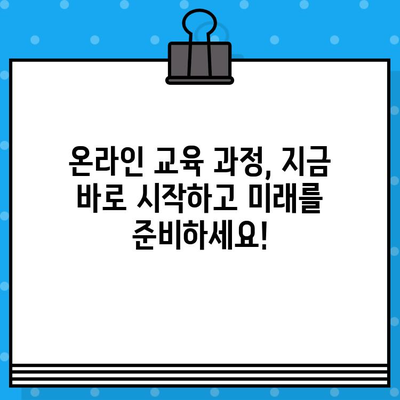 온라인 교육 과정, 지금 바로 시작하고 미래를 준비하세요!